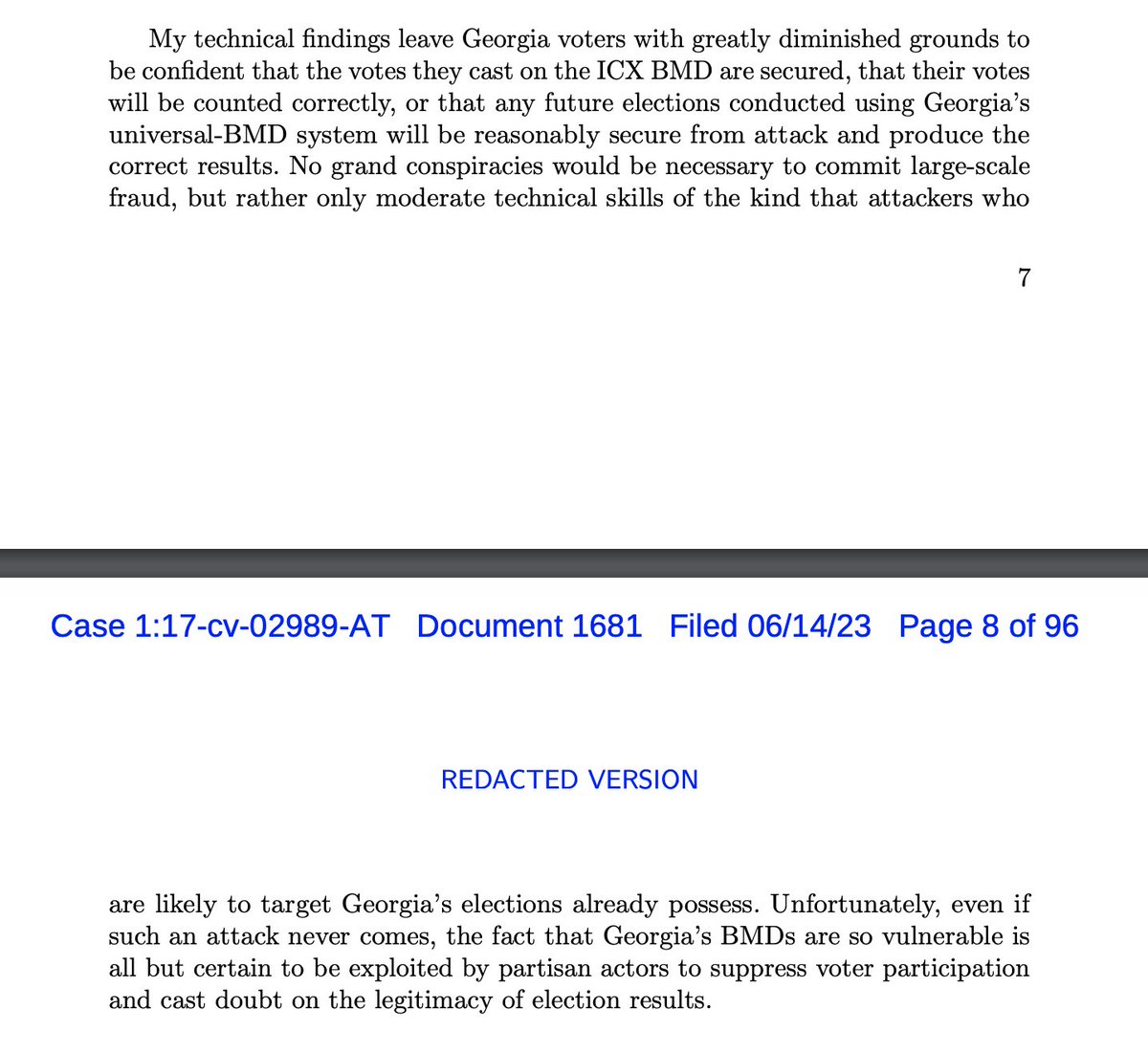 My technical findings leave Georgia voters with greatly diminished grounds to be confident that the votes they cast on the ICX BMD are secured, that their votes will be counted correctly, or that any future elections conducted using Georgia's universal-BMD system will be reasonably secure from attack and produce the correct results. No grand conspiracies would be necessary to commit large-scale fraud, but rather only moderate technical skills of the kind that attackers who

7

Case 1:17-cv-02989-AT Document 1681 Filed 06/14/23 Page 8 of 96

REDACTED VERSION

are likely to target Georgia's elections already possess. Unfortunately, even if such an attack never comes, the fact that Georgia's BMDs are so vulnerable is all but certain to be exploited by partisan actors to suppress voter participation and cast doubt on the legitimacy of election results.